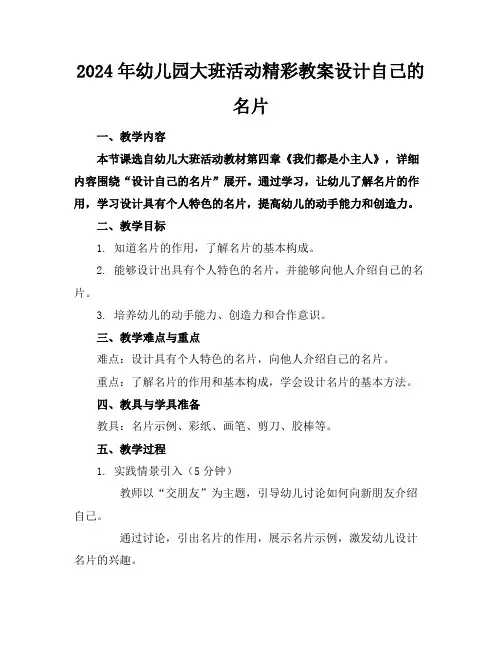 2024年幼儿园大班活动精彩教案设计自己的名片

一、教学内容

本节课选自幼儿大班活动教材第四章《我们都是小主人》，详细内容围绕“设计自己的名片”展开。通过学习，让幼儿了解名片的作用，学习设计具有个人特色的名片，提高幼儿的动手能力和创造力。

二、教学目标

1. 知道名片的作用，了解名片的基本构成。

2. 能够设计出具有个人特色的名片，并能够向他人介绍自己的名片。

3. 培养幼儿的动手能力、创造力和合作意识。

三、教学难点与重点

难点：设计具有个人特色的名片，向他人介绍自己的名片。

重点：了解名片的作用和基本构成，学会设计名片的基本方法。

四、教具与学具准备

教具：名片示例、彩纸、画笔、剪刀、胶棒等。

五、教学过程

1. 实践情景引入（5分钟）

教师以“交朋友”为主题，引导幼儿讨论如何向新朋友介绍自己。

通过讨论，引出名片的作用，展示名片示例，激发幼儿设计名片的兴趣。